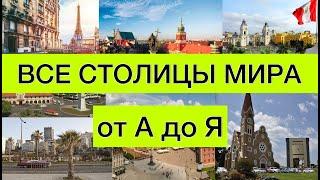 ВСЕ СТОЛИЦЫ МИРА

от А до Я